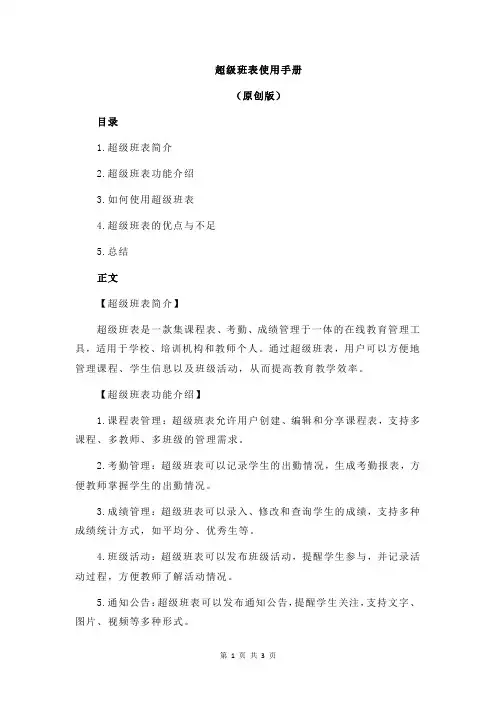 超级班表使用手册

（原创版）

目录

1.超级班表简介

2.超级班表功能介绍

3.如何使用超级班表

4.超级班表的优点与不足

5.总结

正文

【超级班表简介】

超级班表是一款集课程表、考勤、成绩管理于一体的在线教育管理工具，适用于学校、培训机构和教师个人。通过超级班表，用户可以方便地管理课程、学生信息以及班级活动，从而提高教育教学效率。

【超级班表功能介绍】

1.课程表管理：超级班表允许用户创建、编辑和分享课程表，支持多课程、多教师、多班级的管理需求。

2.考勤管理：超级班表可以记录学生的出勤情况，生成考勤报表，方便教师掌握学生的出勤情况。

3.成绩管理：超级班表可以录入、修改和查询学生的成绩，支持多种成绩统计方式，如平均分、优秀生等。

4.班级活动：超级班表可以发布班级活动，提醒学生参与，并记录活动过程，方便教师了解活动情况。

5.通知公告：超级班表可以发布通知公告，提醒学生关注，支持文字、图片、视频等多种形式。

第 1 页 共 3 页